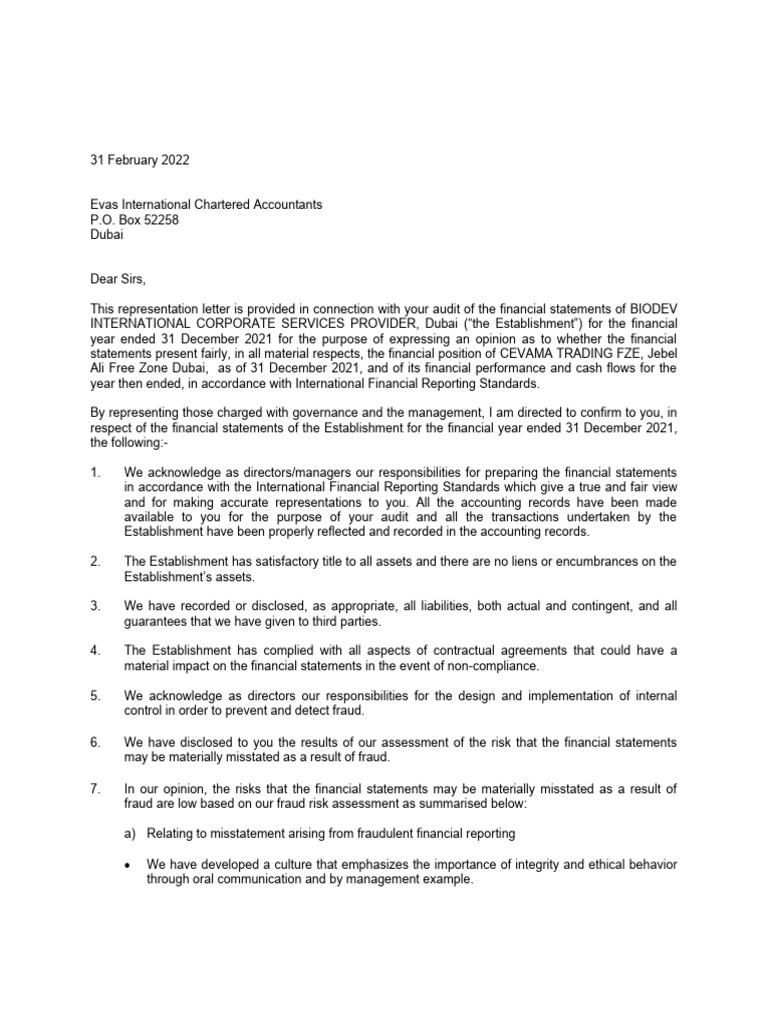 31 February 2022

Evas International Chartered Accountants
P.O. Box 52258
Dubai

Dear Sirs,

This representation letter is provided in connection with your audit of the financial statements of BIODEV INTERNATIONAL CORPORATE SERVICES PROVIDER, Dubai ("the Establishment") for the financial year ended 31 December 2021 for the purpose of expressing an opinion as to whether the financial statements present fairly, in all material respects, the financial position of CEVAMA TRADING FZE, Jebel Ali Free Zone Dubai, as of 31 December 2021, and of its financial performance and cash flows for the year then ended, in accordance with International Financial Reporting Standards.

By representing those charged with governance and the management, I am directed to confirm to you, in respect of the financial statements of the Establishment for the financial year ended 31 December 2021, the following:-

1. We acknowledge as directors/managers our responsibilities for preparing the financial statements in accordance with the International Financial Reporting Standards which give a true and fair view and for making accurate representations to you. All the accounting records have been made available to you for the purpose of your audit and all the transactions undertaken by the Establishment have been properly reflected and recorded in the accounting records.

2. The Establishment has satisfactory title to all assets and there are no liens or encumbrances on the Establishment's assets.

3. We have recorded or disclosed, as appropriate, all liabilities, both actual and contingent, and all guarantees that we have given to third parties.

4. The Establishment has complied with all aspects of contractual agreements that could have a material impact on the financial statements in the event of non-compliance.

5. We acknowledge as directors our responsibilities for the design and implementation of internal control in order to prevent and detect fraud.

6. We have disclosed to you the results of our assessment of the risk that the financial statements may be materially misstated as a result of fraud.

7. In our opinion, the risks that the financial statements may be materially misstated as a result of fraud are low based on our fraud risk assessment as summarised below:

a) Relating to misstatement arising from fraudulent financial reporting

• We have developed a culture that emphasizes the importance of integrity and ethical behavior through oral communication and by management example.